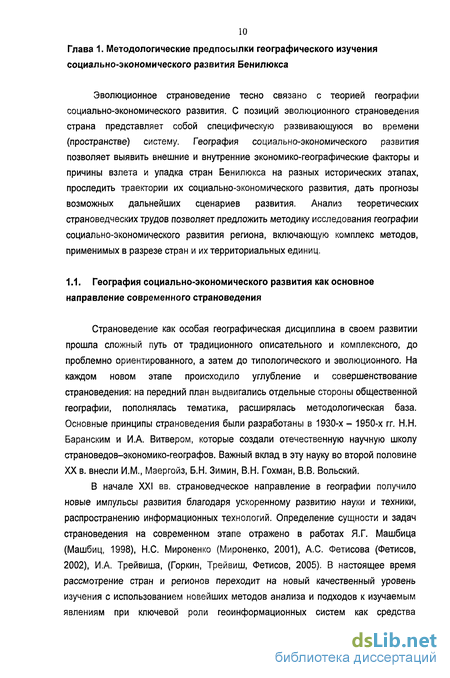 10

Глава 1. Методологические предпосылки географического изучения социально-экономического развития Бенилюкса

Эволюционное страноведение тесно связано с теорией географии социально-экономического развития. С позиций эволюционного страноведения страна представляет собой специфическую развивающуюся во времени (пространстве) систему. География социально-экономического развития позволяет выявить внешние и внутренние экономико-географические факторы и причины взлета и упадка стран Бенилюкса на разных исторических этапах, проследить траектории их социально-экономического развития, дать прогнозы возможных дальнейших сценариев развития. Анализ теоретических страноведческих трудов позволяет предложить методику исследования географии социально-экономического развития региона, включающую комплекс методов, применимых в разрезе стран и их территориальных единиц.

1.1. География социально-экономического развития как основное направление современного страноведения

Страноведение как особая географическая дисциплина в своем развитии прошла сложный путь от традиционного описательного и комплексного, до проблемно ориентированного, а затем до типологического и эволюционного. На каждом новом этапе происходило углубление и совершенствование страноведения: на передний план выдвигались отдельные стороны общественной географии, пополнялась тематика, расширялась методологическая база. Основные принципы страноведения были разработаны в 1930-х – 1950-х гг. Н.Н. Баранским и И.А. Витвером, которые создали отечественную научную школу страноведов–экономико-географов. Важный вклад в эту науку во второй половине XX в. внесли И.М., Маергойз, Б.Н. Зимин, В.Н. Гохман, В.В. Вольский.

В начале XXI вв. страноведческое направление в географии получило новые импульсы развития благодаря ускоренному развитию науки и техники, распространению информационных технологий. Определение сущности и задач страноведения на современном этапе отражено в работах Я.Г. Машбица (Машбиц, 1998), Н.С. Мироненко (Мироненко, 2001), А.С. Фетисова (Фетисов, 2002), И.А. Трейвиша, (Горкин, Трейвиш, Фетисов, 2005). В настоящее время рассмотрение стран и регионов переходит на новый качественный уровень изучения с использованием новейших методов анализа и подходов к изучаемым явлениям при ключевой роли геоинформационных систем как средства

dsLib.net
библиотека диссертаций